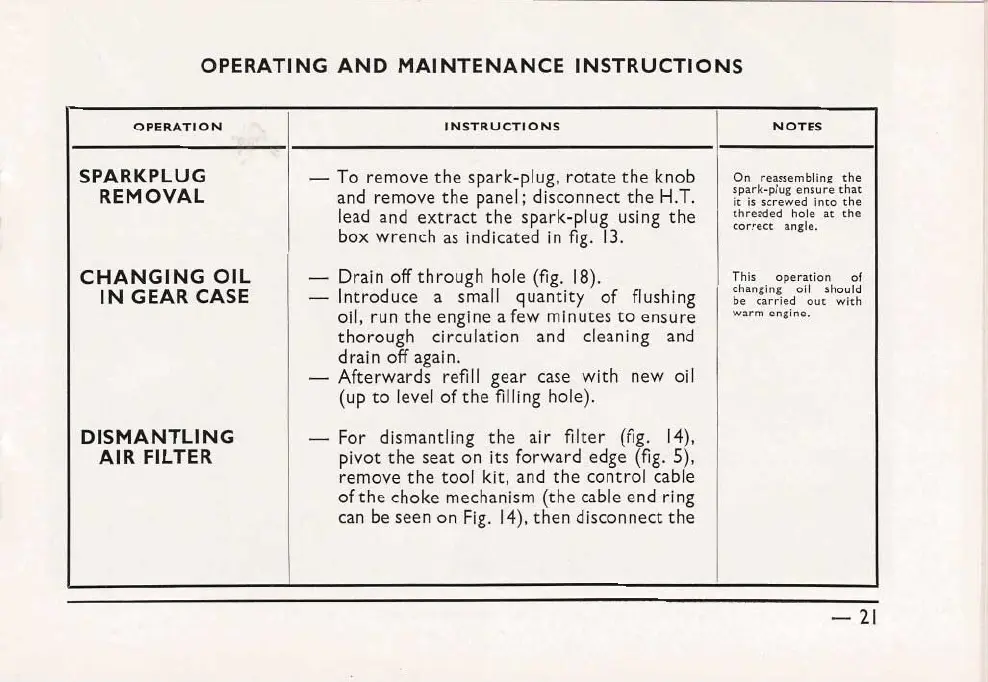 OPERATING AND MAINTENANCE INSTRUCTIONS

| OPERATION | INSTRUCTIONS | NOTES |
|---|---|---|
| SPARKPLUG REMOVAL | — To remove the spark-plug, rotate the knob and remove the panel; disconnect the H.T. lead and extract the spark-plug using the box wrench as indicated in fig. 13. | On reassembling the spark-plug ensure that it is screwed into the threaded hole at the correct angle. |
| CHANGING OIL IN GEAR CASE | — Drain off through hole (fig. 18). — Introduce a small quantity of flushing oil, run the engine a few minutes to ensure thorough circulation and cleaning and drain off again. — Afterwards refill gear case with new oil (up to level of the filling hole). | This operation of changing oil should be carried out with warm engine. |
| DISMANTLING AIR FILTER | — For dismantling the air filter (fig. 14), pivot the seat on its forward edge (fig. 5), remove the tool kit, and the control cable of the choke mechanism (the cable end ring can be seen on Fig. 14), then disconnect the | |

— 21